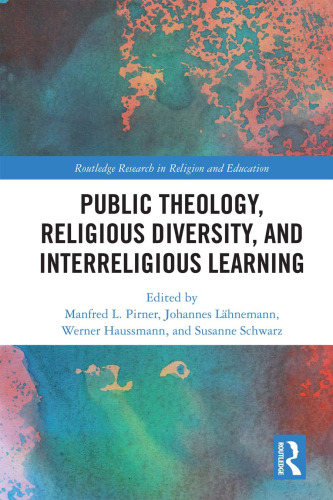 Routledge Research in Religion and Education

PUBLIC THEOLOGY, RELIGIOUS DIVERSITY, AND INTERRELIGIOUS LEARNING

Edited by
Manfred L. Pirner, Johannes Lähnemann, Werner Haussmann, and Susanne Schwarz

ROUTLEDGE